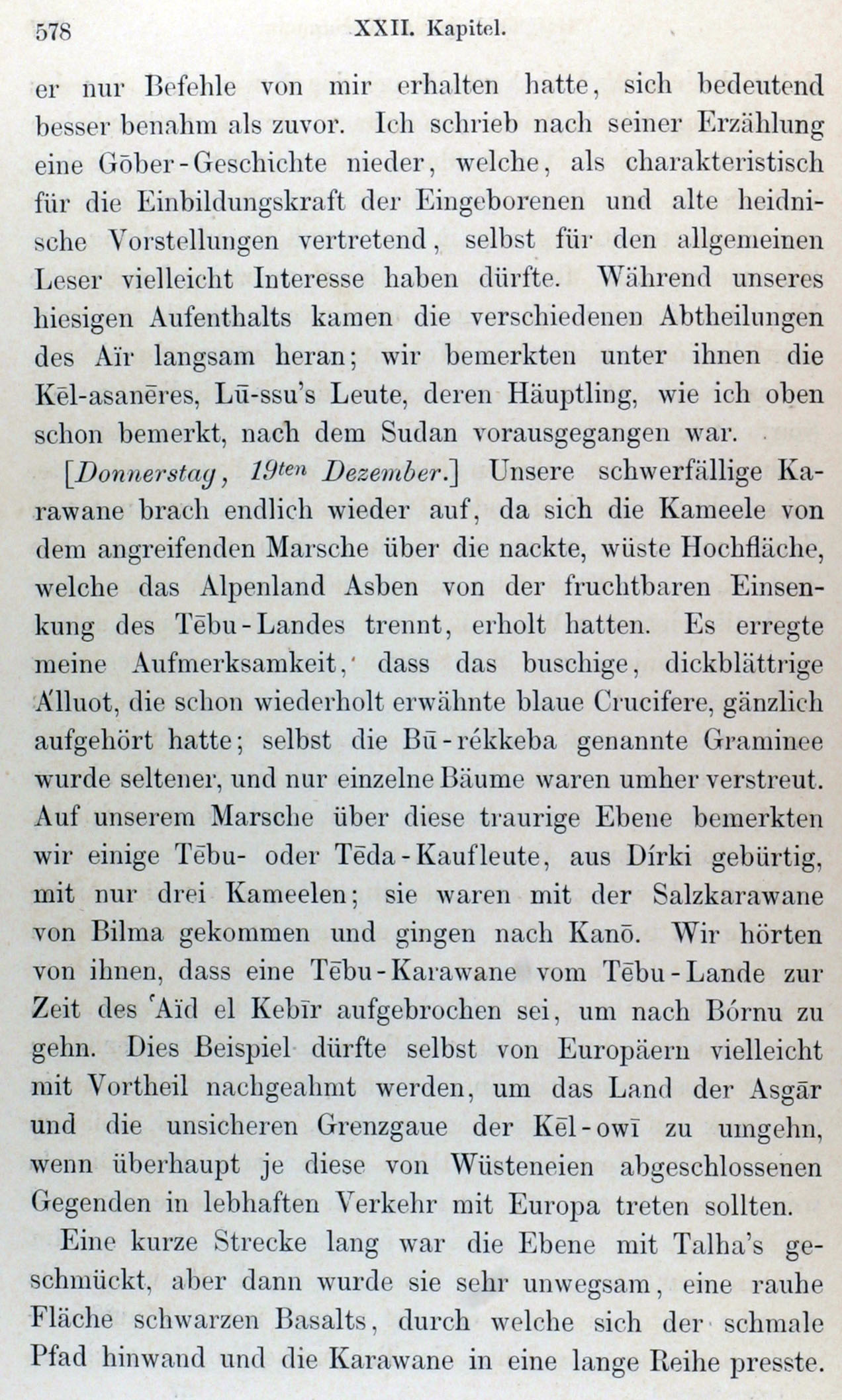 578 XXII. Kapitel.

er nur Befehle von mir erhalten hatte, sich bedeutend besser benahm als zuvor. Ich schrieb nach seiner Erzählung eine Gōber-Geschichte nieder, welche, als charakteristisch für die Einbildungskraft der Eingeborenen und alte heidnische Vorstellungen vertretend, selbst für den allgemeinen Leser vielleicht Interesse haben dürfte. Während unseres hiesigen Aufenthalts kamen die verschiedenen Abtheilungen des Aïr langsam heran; wir bemerkten unter ihnen die Kēl-asanēres, Lū-ssu's Leute, deren Häuptling, wie ich oben schon bemerkt, nach dem Sudan vorausgegangen war.

[Donnerstag, 19ten Dezember.] Unsere schwerfällige Karawane brach endlich wieder auf, da sich die Kameele von dem angreifenden Marsche über die nackte, wüste Hochfläche, welche das Alpenland Asben von der fruchtbaren Einsenkung des Tēbu-Landes trennt, erholt hatten. Es erregte meine Aufmerksamkeit, dass das buschige, dickblättrige Álluot, die schon wiederholt erwähnte blaue Crucifere, gänzlich aufgehört hatte; selbst die Bū-rékkeba genannte Graminee wurde seltener, und nur einzelne Bäume waren umher verstreut. Auf unserem Marsche über diese traurige Ebene bemerkten wir einige Tēbu- oder Tēda-Kaufleute, aus Dírki gebürtig, mit nur drei Kameelen; sie waren mit der Salzkarawane von Bilma gekommen und gingen nach Kanō. Wir hörten von ihnen, dass eine Tēbu-Karawane vom Tēbu-Lande zur Zeit des ʿAïd el Kebīr aufgebrochen sei, um nach Bórnu zu gehn. Dies Beispiel dürfte selbst von Europäern vielleicht mit Vortheil nachgeahmt werden, um das Land der Asgār und die unsicheren Grenzgaue der Kēl-owī zu umgehn, wenn überhaupt je diese von Wüsteneien abgeschlossenen Gegenden in lebhaften Verkehr mit Europa treten sollten.

Eine kurze Strecke lang war die Ebene mit Talha's geschmückt, aber dann wurde sie sehr unwegsam, eine rauhe Fläche schwarzen Basalts, durch welche sich der schmale Pfad hinwand und die Karawane in eine lange Reihe presste.